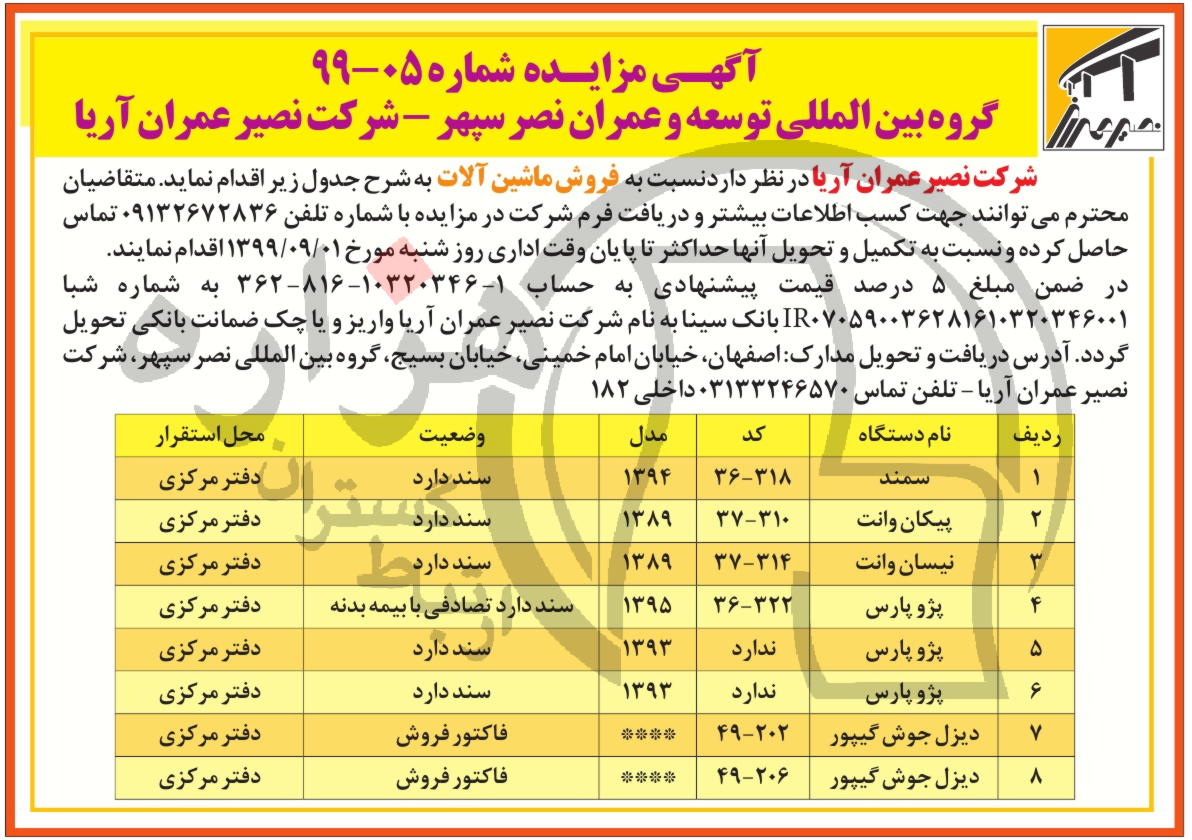 آگهی مزایده شماره ۰۵-۹۹
گروه بین المللی توسعه و عمران نصر سپهر - شرکت نصیر عمران آریا

شرکت نصیر عمران آریا در نظر دارد نسبت به فروش ماشین آلات به شرح جدول زیر اقدام نماید. متقاضیان محترم می توانند جهت کسب اطلاعات بیشتر و دریافت فرم شرکت در مزایده با شماره تلفن ۰۹۱۳۲۶۷۲۸۳۶ تماس حاصل کرده و نسبت به تکمیل و تحویل آنها حداکثر تا پایان وقت اداری روز شنبه مورخ ۱۳۹۹/۰۹/۰۱ اقدام نمایند.
در ضمن مبلغ ۵ درصد قیمت پیشنهادی به حساب ۱-۱۰۳۲۰۳۴۶-۸۱۶-۳۶۲ به شماره شبا IR۰۷۰۵۹۰۰۳۶۲۸۱۶۱۰۳۲۰۳۴۶۰۰۱ بانک سینا به نام شرکت نصیر عمران آریا واریز و یا چک ضمانت بانکی تحویل گردد. آدرس دریافت و تحویل مدارک: اصفهان، خیابان امام خمینی، خیابان بسیج، گروه بین المللی نصر سپهر، شرکت نصیر عمران آریا - تلفن تماس ۰۳۱۳۳۲۴۶۵۷۰ داخلی ۱۸۲

| ردیف | نام دستگاه | کد | مدل | وضعیت | محل استقرار |
|---|---|---|---|---|---|
| ۱ | سمند | ۳۶-۳۱۸ | ۱۳۹۴ | سند دارد | دفتر مرکزی |
| ۲ | پیکان وانت | ۳۷-۳۱۰ | ۱۳۸۹ | سند دارد | دفتر مرکزی |
| ۳ | نیسان وانت | ۳۷-۳۱۴ | ۱۳۸۹ | سند دارد | دفتر مرکزی |
| ۴ | پژو پارس | ۳۶-۳۲۲ | ۱۳۹۵ | سند دارد تصادفی با بیمه بدنه | دفتر مرکزی |
| ۵ | پژو پارس | ندارد | ۱۳۹۳ | سند دارد | دفتر مرکزی |
| ۶ | پژو پارس | ندارد | ۱۳۹۳ | سند دارد | دفتر مرکزی |
| ۷ | دیزل جوش گیپور | ۴۹-۲۰۲ | **** | فاکتور فروش | دفتر مرکزی |
| ۸ | دیزل جوش گیپور | ۴۹-۲۰۶ | **** | فاکتور فروش | دفتر مرکزی |